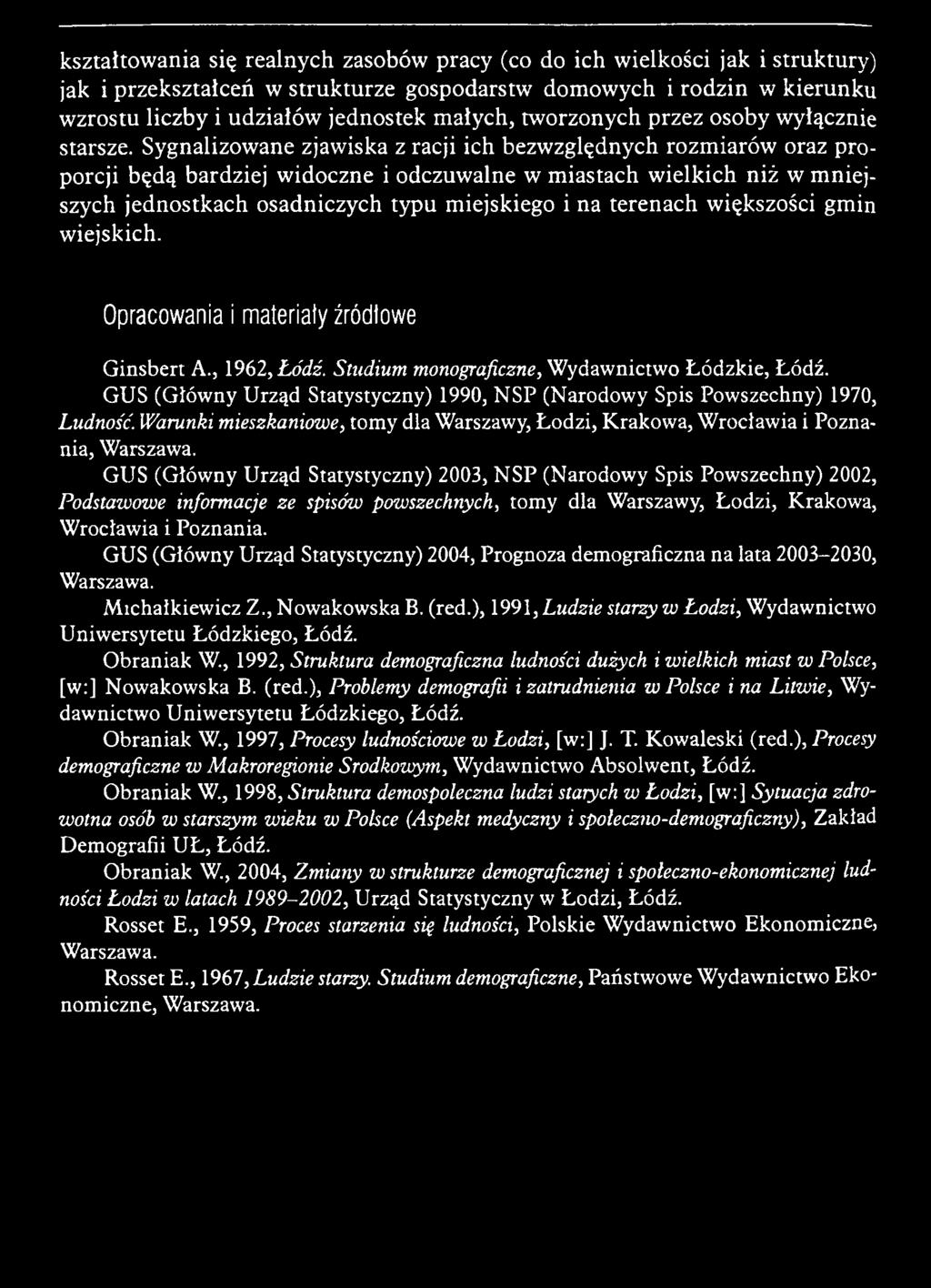 kształtowania się realnych zasobów pracy (co do ich wielkości jak i struktury) jak i przekształceń w strukturze gospodarstw domowych i rodzin w kierunku wzrostu liczby i udziałów jednostek małych, tworzonych przez osoby wyłącznie starsze. Sygnalizowane zjawiska z racji ich bezwzględnych rozmiarów oraz proporcji będą bardziej widoczne i odczuwalne w miastach wielkich niż w mniejszych jednostkach osadniczych typu miejskiego i na terenach większości gmin wiejskich.

Opracowania i materiały źródłowe

Ginsbert A., 1962, Łódź. Studium monograficzne, Wydawnictwo Łódzkie, Łódź.

GUS (Główny Urząd Statystyczny) 1990, NSP (Narodowy Spis Powszechny) 1970, Ludność. Warunki mieszkaniowe, tomy dla Warszawy, Łodzi, Krakowa, Wrocławia i Poznania, Warszawa.

GUS (Główny Urząd Statystyczny) 2003, NSP (Narodowy Spis Powszechny) 2002, Podstawowe informacje ze spisów powszechnych, tomy dla Warszawy, Łodzi, Krakowa, Wrocławia i Poznania.

GUS (Główny Urząd Statystyczny) 2004, Prognoza demograficzna na lata 2003–2030, Warszawa.

Michałkiewicz Z., Nowakowska B. (red.), 1991, Ludzie starzy w Łodzi, Wydawnictwo Uniwersytetu Łódzkiego, Łódź.

Obraniak W., 1992, Struktura demograficzna ludności dużych i wielkich miast w Polsce, [w:] Nowakowska B. (red.), Problemy demografii i zatrudnienia w Polsce i na Litwie, Wydawnictwo Uniwersytetu Łódzkiego, Łódź.

Obraniak W., 1997, Procesy ludnościowe w Łodzi, [w:] J. T. Kowaleski (red.), Procesy demograficzne w Makroregionie Środkowym, Wydawnictwo Absolwent, Łódź.

Obraniak W., 1998, Struktura demospołeczna ludzi starych w Łodzi, [w:] Sytuacja zdrowotna osób w starszym wieku w Polsce (Aspekt medyczny i społeczno-demograficzny), Zakład Demografii UŁ, Łódź.

Obraniak W., 2004, Zmiany w strukturze demograficznej i społeczno-ekonomicznej ludności Łodzi w latach 1989–2002, Urząd Statystyczny w Łodzi, Łódź.

Rosset E., 1959, Proces starzenia się ludności, Polskie Wydawnictwo Ekonomiczne, Warszawa.

Rosset E., 1967, Ludzie starzy. Studium demograficzne, Państwowe Wydawnictwo Ekonomiczne, Warszawa.